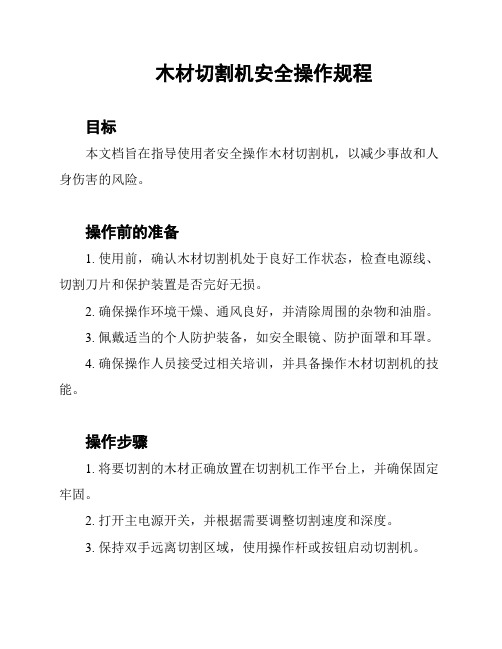 木材切割机安全操作规程

目标

本文档旨在指导使用者安全操作木材切割机，以减少事故和人身伤害的风险。

操作前的准备

1. 使用前，确认木材切割机处于良好工作状态，检查电源线、切割刀片和保护装置是否完好无损。

2. 确保操作环境干燥、通风良好，并清除周围的杂物和油脂。

3. 佩戴适当的个人防护装备，如安全眼镜、防护面罩和耳罩。

4. 确保操作人员接受过相关培训，并具备操作木材切割机的技能。

操作步骤

1. 将要切割的木材正确放置在切割机工作平台上，并确保固定牢固。

2. 打开主电源开关，并根据需要调整切割速度和深度。

3. 保持双手远离切割区域，使用操作杆或按钮启动切割机。